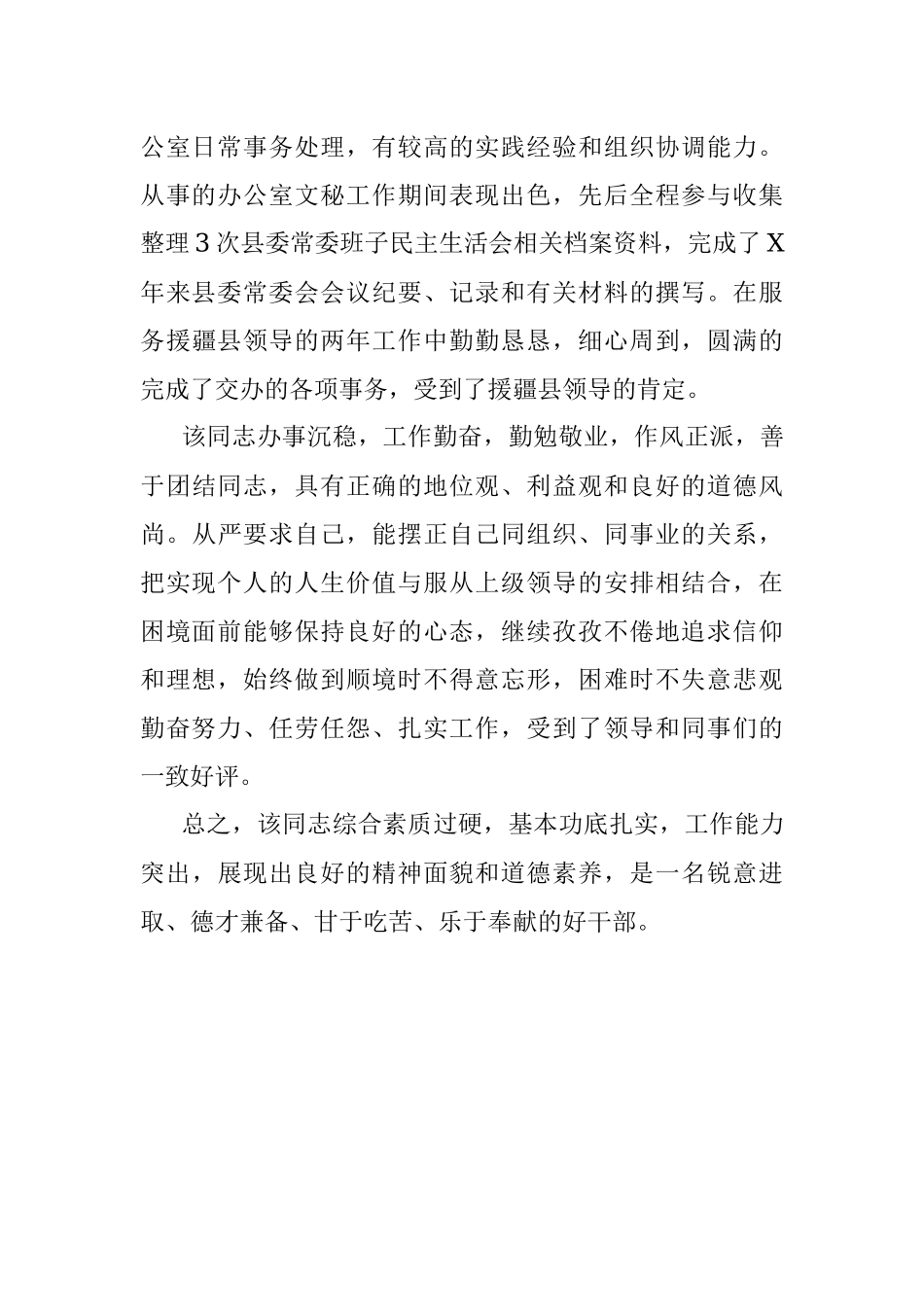 公室日常事务处理，有较高的实践经验和组织协调能力。从事的办公室文秘工作期间表现出色，先后全程参与收集整理3次县委常委班子民主生活会相关档案资料，完成了X年来县委常委会会议纪要、记录和有关材料的撰写。在服务援疆县领导的两年工作中勤勤恳恳，细心周到，圆满的完成了交办的各项事务，受到了援疆县领导的肯定。

该同志办事沉稳，工作勤奋，勤勉敬业，作风正派，善于团结同志，具有正确的地位观、利益观和良好的道德风尚。从严要求自己，能摆正自己同组织、同事业的关系，把实现个人的人生价值与服从上级领导的安排相结合，在困境面前能够保持良好的心态，继续孜孜不倦地追求信仰和理想，始终做到顺境时不得意忘形，困难时不失意悲观勤奋努力、任劳任怨、扎实工作，受到了领导和同事们的一致好评。

总之，该同志综合素质过硬，基本功底扎实，工作能力突出，展现出良好的精神面貌和道德素养，是一名锐意进取、德才兼备、甘于吃苦、乐于奉献的好干部。